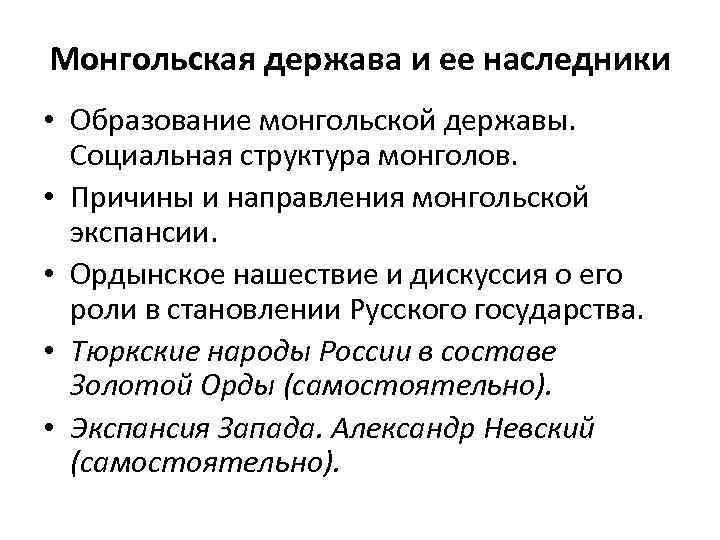 Монгольская держава и ее наследники

• Образование монгольской державы. Социальная структура монголов.
• Причины и направления монгольской экспансии.
• Ордынское нашествие и дискуссия о его роли в становлении Русского государства.
• Тюркские народы России в составе Золотой Орды (самостоятельно).
• Экспансия Запада. Александр Невский (самостоятельно).